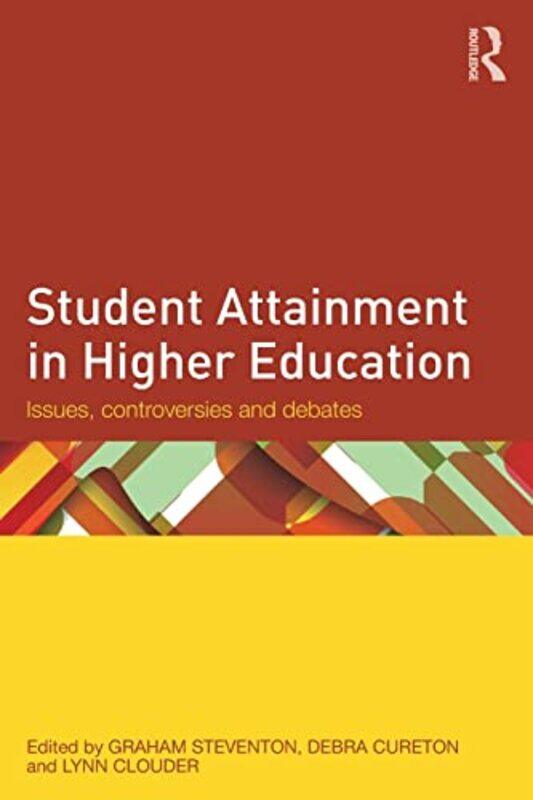 ROUTLEDGE

Student Attainment in Higher Education

Issues, controversies and debates

Edited by GRAHAM STEVENTON, DEBRA CURETON and LYNN CLOUDER